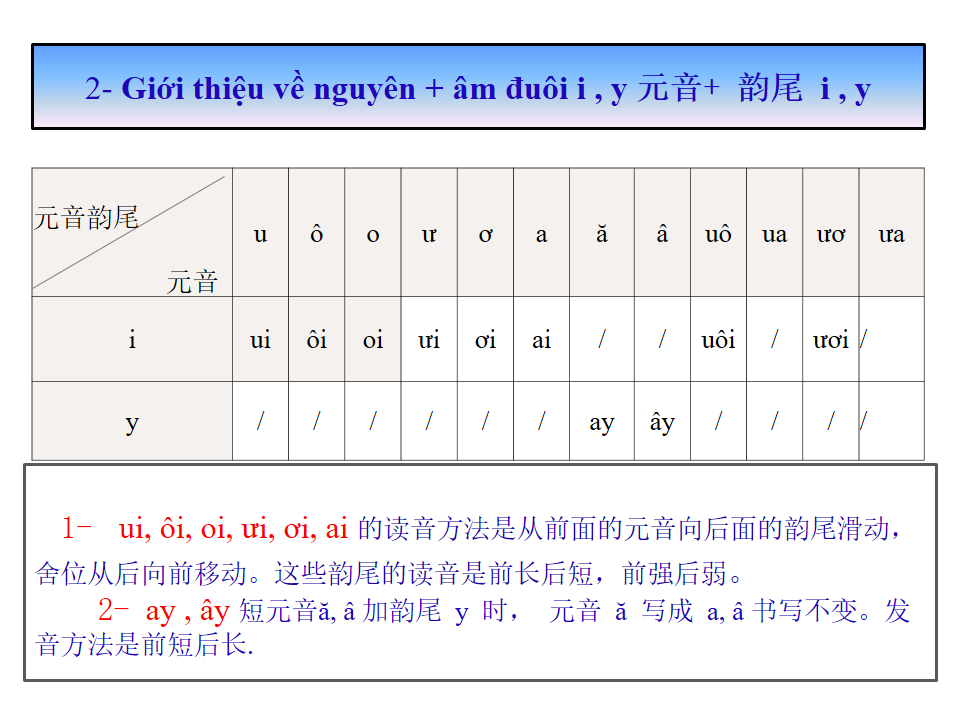 2- Giới thiệu về nguyên + âm đuôi i , y 元音+ 韵尾 i , y

| 元音韵尾 元音 | u | ô | o | ư | ơ | a | ă | â | uô | ua | ươ | ưa |
|---|---|---|---|---|---|---|---|---|---|---|---|---|
| i | ui | ôi | oi | ưi | ơi | ai | / | / | uôi | / | ươi | / |
| y | / | / | / | / | / | / | ay | ây | / | / | / | / |

1- ui, ôi, oi, ưi, ơi, ai 的读音方法是从前面的元音向后面的韵尾滑动，舍位从后向前移动。这些韵尾的读音是前长后短，前强后弱。

2- ay , ây 短元音ă, â 加韵尾 y 时， 元音 ă 写成 a, â 书写不变。发音方法是前短后长.